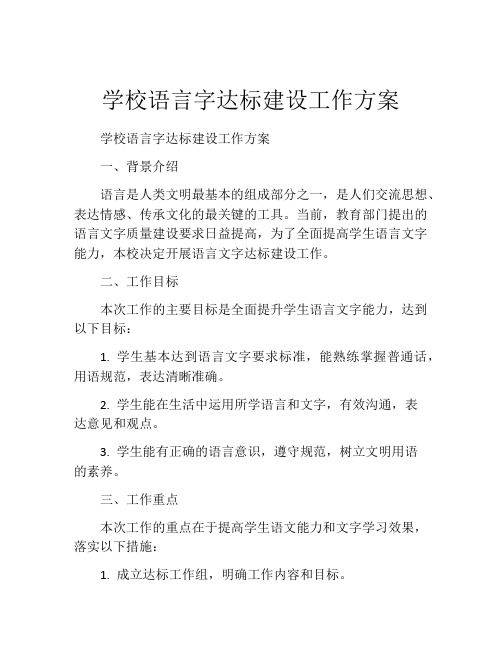 学校语言字达标建设工作方案

学校语言字达标建设工作方案

一、背景介绍

语言是人类文明最基本的组成部分之一，是人们交流思想、表达情感、传承文化的最关键的工具。当前，教育部门提出的语言文字质量建设要求日益提高，为了全面提高学生语言文字能力，本校决定开展语言文字达标建设工作。

二、工作目标

本次工作的主要目标是全面提升学生语言文字能力，达到以下目标：

1. 学生基本达到语言文字要求标准，能熟练掌握普通话，用语规范，表达清晰准确。

2. 学生能在生活中运用所学语言和文字，有效沟通，表达意见和观点。

3. 学生能有正确的语言意识，遵守规范，树立文明用语的素养。

三、工作重点

本次工作的重点在于提高学生语文能力和文字学习效果，落实以下措施：

1. 成立达标工作组，明确工作内容和目标。